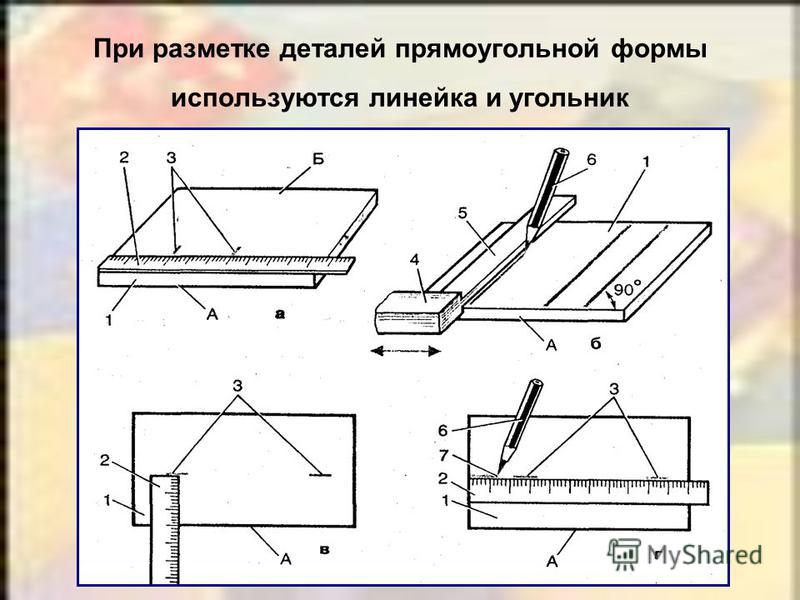 При разметке деталей прямоугольной формы

используются линейка и угольник

2
3
Б
1
А
а

6
1
5
4
90°
А
б

3
2
1
А
в

3
6
7
2
1
А
г

MyShared